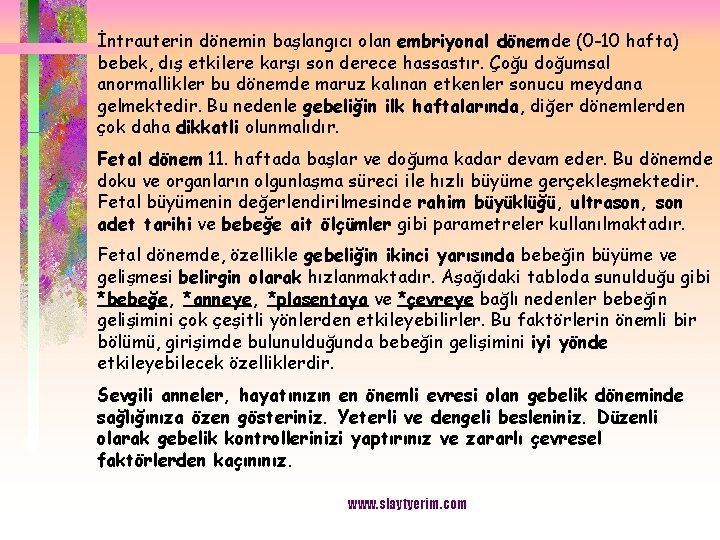 İntrauterin dönemin başlangıcı olan embriyonal dönemde (0-10 hafta) bebek, dış etkilere karşı son derece hassastır. Çoğu doğumsal anormallikler bu dönemde maruz kalınan etkenler sonucu meydana gelmektedir. Bu nedenle gebeliğin ilk haftalarında, diğer dönemlerden çok daha dikkatli olunmalıdır.

Fetal dönem 11. haftada başlar ve doğuma kadar devam eder. Bu dönemde doku ve organların olgunlaşma süreci ile hızlı büyüme gerçekleşmektedir. Fetal büyümenin değerlendirilmesinde rahim büyüklüğü, ultrason, son adet tarihi ve bebeğe ait ölçümler gibi parametreler kullanılmaktadır.

Fetal dönemde, özellikle gebeliğin ikinci yarısında bebeğin büyüme ve gelişmesi belirgin olarak hızlanmaktadır. Aşağıdaki tabloda sunulduğu gibi *bebeğe, *anneye, *plasentaya ve *çevreye bağlı nedenler bebeğin gelişimini çok çeşitli yönlerden etkileyebilirler. Bu faktörlerin önemli bir bölümü, girişimde bulunulduğunda bebeğin gelişimini iyi yönde etkileyebilecek özelliklerdir.

Sevgili anneler, hayatınızın en önemli evresi olan gebelik döneminde sağlığınıza özen gösteriniz. Yeterli ve dengeli besleniniz. Düzenli olarak gebelik kontrollerinizi yaptırınız ve zararlı çevresel faktörlerden kaçınınız.

www.slaytyerim.com